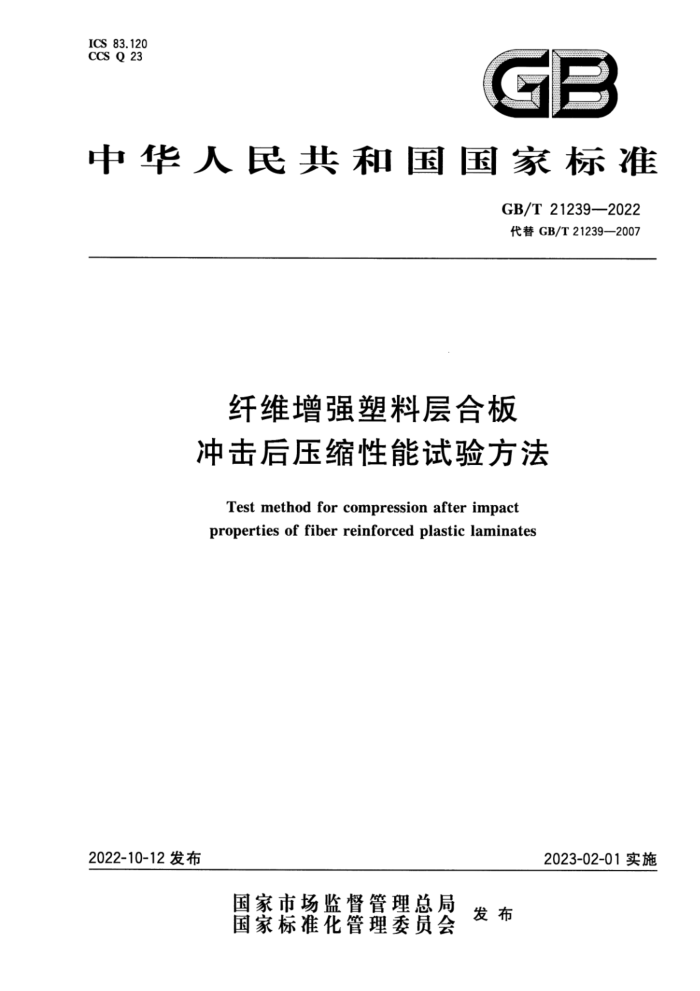 ICS 83.120
CCS Q 23

GB

中华人民共和国国家标准

GB/T 21239—2022
代替 GB/T 21239—2007

纤维增强塑料层合板
冲击后压缩性能试验方法

Test method for compression after impact properties of fiber reinforced plastic laminates

2022-10-12 发布

2023-02-01 实施

国家市场监督管理总局
国家标准化管理委员会
发布